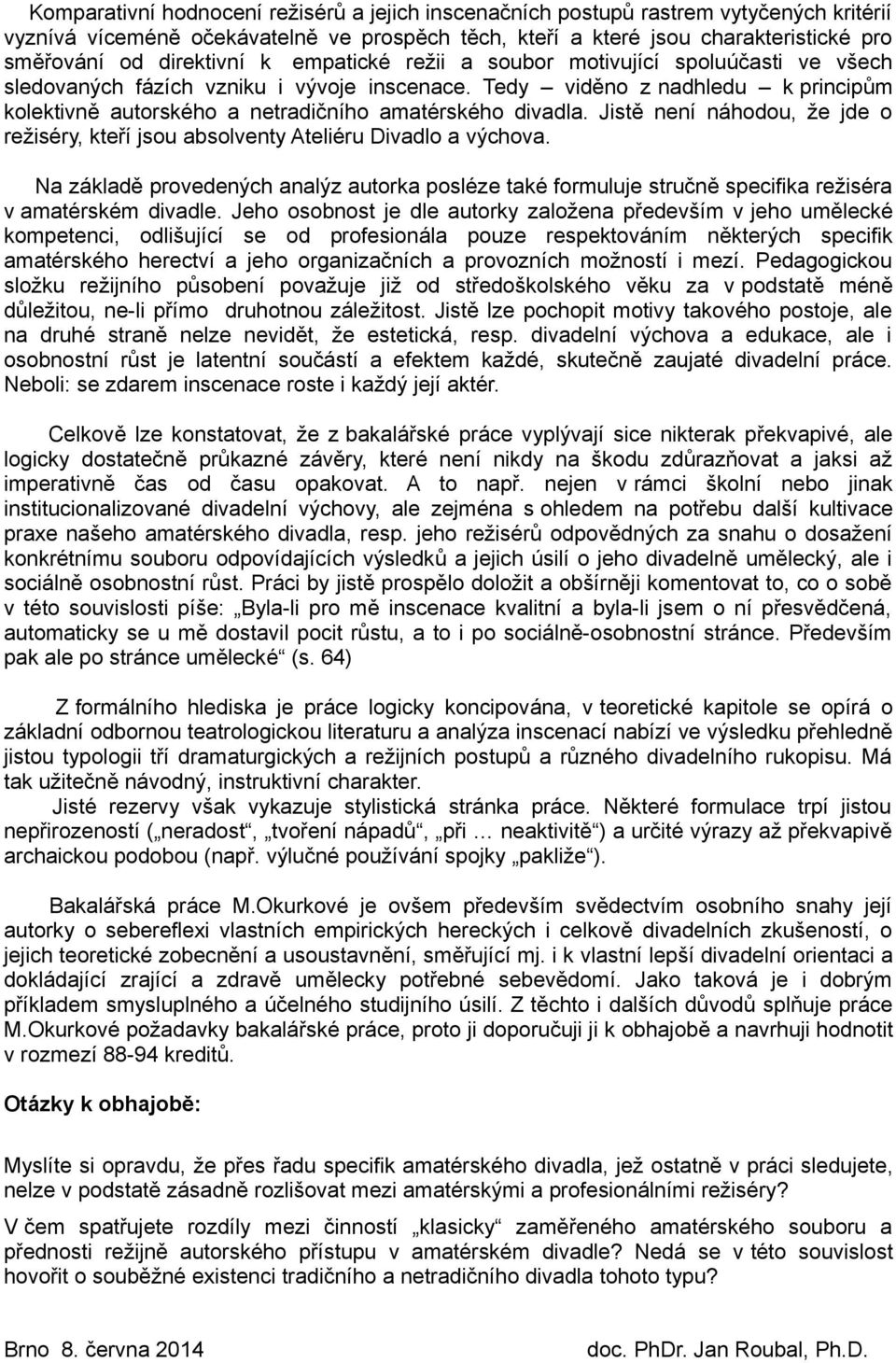 Komparativní hodnocení režisérů a jejich inscenačních postupů rastrem vytyčených kritérií vyznívá víceméně očekávatelně ve prospěch těch, kteří a které jsou charakteristické pro směřování od direktivní k empatické režii a soubor motivující spoluúčasti ve všech sledovaných fázích vzniku i vývoje inscenace. Tedy – viděno z nadhledu – k principům kolektivně autorského a netradičního amatérského divadla. Jistě není náhodou, že jde o režiséry, kteří jsou absolventy Ateliéru Divadlo a výchova.

Na základě provedených analýz autorka posléze také formuluje stručně specifika režiséra v amatérském divadle. Jeho osobnost je dle autorky založena především v jeho umělecké kompetenci, odlišující se od profesionála pouze respektováním některých specifik amatérského herectví a jeho organizačních a provozních možností i mezí. Pedagogickou složku režijního působení považuje již od středoškolského věku za v podstatě méně důležitou, ne-li přímo druhotnou záležitost. Jistě lze pochopit motivy takového postoje, ale na druhé straně nelze nevidět, že estetická, resp. divadelní výchova a edukace, ale i osobnostní růst je latentní součástí a efektem každé, skutečně zaujaté divadelní práce. Neboli: se zdarem inscenace roste i každý její aktér.

Celkově lze konstatovat, že z bakalářské práce vyplývají sice nikterak překvapivé, ale logicky dostatečně průkazné závěry, které není nikdy na škodu zdůrazňovat a jaksi až imperativně čas od času opakovat. A to např. nejen v rámci školní nebo jinak institucionalizované divadelní výchovy, ale zejména s ohledem na potřebu další kultivace praxe našeho amatérského divadla, resp. jeho režisérů odpovědných za snahu o dosažení konkrétnímu souboru odpovídajících výsledků a jejich úsilí o jeho divadelně umělecký, ale i sociálně osobnostní růst. Práci by jistě prospělo doložit a obšírněji komentovat to, co o sobě v této souvislosti píše: „Byla-li pro mě inscenace kvalitní a byla-li jsem o ní přesvědčená, automaticky se u mě dostavil pocit růstu, a to i po sociálně-osobnostní stránce. Především pak ale po stránce umělecké“ (s. 64)

Z formálního hlediska je práce logicky koncipována, v teoretické kapitole se opírá o základní odbornou teatrologickou literaturu a analýza inscenací nabízí ve výsledku přehledně jistou typologii tří dramaturgických a režijních postupů a různého divadelního rukopisu. Má tak užitečně návodný, instruktivní charakter.
Jisté rezervy však vykazuje stylistická stránka práce. Některé formulace trpí jistou nepřirozeností („neradost“, „tvoření nápadů“, „při … neaktivitě“) a určité výrazy až překvapivě archaickou podobou (např. výlučné používání spojky „pakliže“).

Bakalářská práce M.Okurkové je ovšem především svědectvím osobního snahy její autorky o sebereflexi vlastních empirických hereckých i celkově divadelních zkušeností, o jejich teoretické zobecnění a usoustavnění, směřující mj. i k vlastní lepší divadelní orientaci a dokládající zrající a zdravě umělecky potřebné sebevědomí. Jako taková je i dobrým příkladem smysluplného a účelného studijního úsilí. Z těchto i dalších důvodů splňuje práce M.Okurkové požadavky bakalářské práce, proto ji doporučuji ji k obhajobě a navrhuji hodnotit v rozmezí 88-94 kreditů.

Otázky k obhajobě:

Myslíte si opravdu, že přes řadu specifik amatérského divadla, jež ostatně v práci sledujete, nelze v podstatě zásadně rozlišovat mezi amatérskými a profesionálními režiséry?

V čem spatřujete rozdíly mezi činností „klasicky“ zaměřeného amatérského souboru a přednosti režijně autorského přístupu v amatérském divadle? Nedá se v této souvislost hovořit o souběžné existenci tradičního a netradičního divadla tohoto typu?

Brno 8. června 2014 doc. PhDr. Jan Roubal, Ph.D.